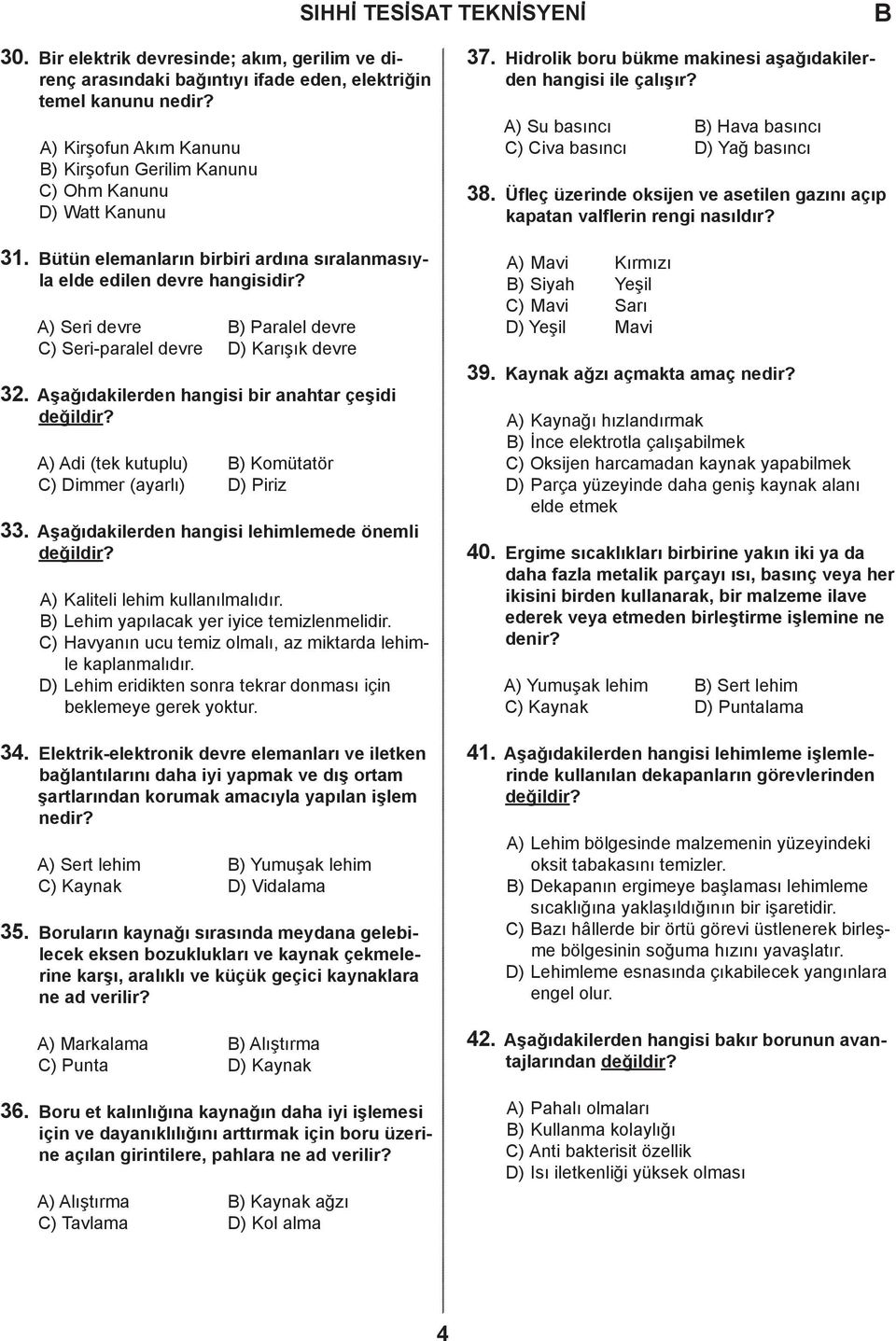 SIHHİ TESİSAT TEKNİSYENİ B

30. Bir elektrik devresinde; akım, gerilim ve direnç arasındaki bağıntıyı ifade eden, elektriğin temel kanunu nedir?

A) Kirşofun Akım Kanunu
B) Kirşofun Gerilim Kanunu
C) Ohm Kanunu
D) Watt Kanunu

31. Bütün elemanların birbiri ardına sıralanmasıyla elde edilen devre hangisidir?

A) Seri devre
B) Paralel devre
C) Seri-paralel devre
D) Karışık devre

32. Aşağıdakilerden hangisi bir anahtar çeşidi değildir?

A) Adi (tek kutuplu)
B) Komütatör
C) Dimmer (ayarlı)
D) Piriz

33. Aşağıdakilerden hangisi lehimlemede önemli değildir?

A) Kaliteli lehim kullanılmalıdır.
B) Lehim yapılacak yer iyice temizlenmelidir.
C) Havyanın ucu temiz olmalı, az miktarda lehimle kaplanmalıdır.
D) Lehim eridikten sonra tekrar donması için beklemeye gerek yoktur.

34. Elektrik-elektronik devre elemanları ve iletken bağlantılarını daha iyi yapmak ve dış ortam şartlarından korumak amacıyla yapılan işlem nedir?

A) Sert lehim
B) Yumuşak lehim
C) Kaynak
D) Vidalama

35. Boruların kaynağı sırasında meydana gelebilecek eksen bozuklukları ve kaynak çekmelerine karşı, aralıklı ve küçük geçici kaynaklara ne ad verilir?

A) Markalama
B) Alıştırma
C) Punta
D) Kaynak

36. Boru et kalınlığına kaynağın daha iyi işlemesi için ve dayanıklılığını arttırmak için boru üzerine açılan girintilere, pahlara ne ad verilir?

A) Alıştırma
B) Kaynak ağzı
C) Tavlama
D) Kol alma

37. Hidrolik boru bükme makinesi aşağıdakilerden hangisi ile çalışır?

A) Su basıncı
B) Hava basıncı
C) Civa basıncı
D) Yağ basıncı

38. Üfleç üzerinde oksijen ve asetilen gazını açıp kapatan valflerin rengi nasıldır?

A) Mavi Kırmızı
B) Siyah Yeşil
C) Mavi Sarı
D) Yeşil Mavi

39. Kaynak ağzı açmakta amaç nedir?

A) Kaynağı hızlandırmak
B) İnce elektrotla çalışabilmek
C) Oksijen harcamadan kaynak yapabilmek
D) Parça yüzeyinde daha geniş kaynak alanı elde etmek

40. Ergime sıcaklıkları birbirine yakın iki ya da daha fazla metalik parçayı ısı, basınç veya her ikisini birden kullanarak, bir malzeme ilave ederek veya etmeden birleştirme işlemine ne denir?

A) Yumuşak lehim
B) Sert lehim
C) Kaynak
D) Puntalama

41. Aşağıdakilerden hangisi lehimleme işlemlerinde kullanılan dekapanların görevlerinden değildir?

A) Lehim bölgesinde malzemenin yüzeyindeki oksit tabakasını temizler.
B) Dekapanın ergimeye başlaması lehimleme sıcaklığına yaklaşıldığının bir işaretidir.
C) Bazı hâllerde bir örtü görevi üstlenerek birleşme bölgesinin soğuma hızını yavaşlatır.
D) Lehimleme esnasında çıkabilecek yangınlara engel olur.

42. Aşağıdakilerden hangisi bakır borunun avantajlarından değildir?

A) Pahalı olmaları
B) Kullanma kolaylığı
C) Anti bakterisit özellik
D) Isı iletkenliği yüksek olması

4